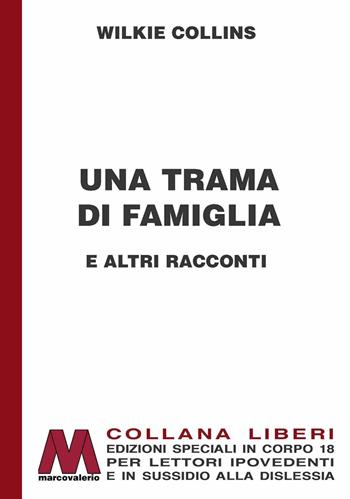 WILKIE COLLINS

UNA TRAMA DI FAMIGLIA

E ALTRI RACCONTI

M
marcovalerio

COLLANA LIBERI
EDIZIONI SPECIALI IN CORPO 18
PER LETTORI IPOVEDENTI
E IN SUSSIDIO ALLA DISLESSIA